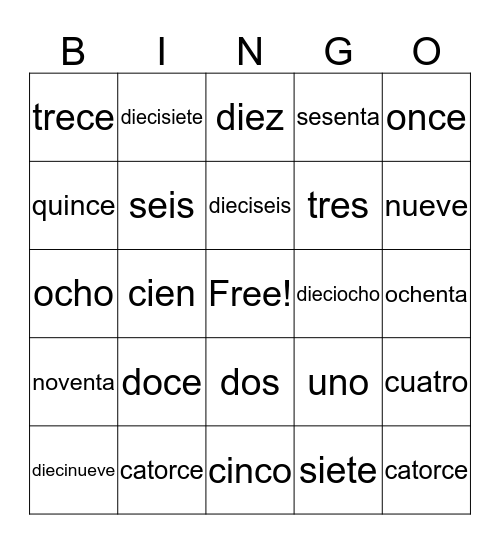 | B | I | N | G | O |
|---|---|---|---|---|
| trece | diecisiete | diez | sesenta | once |
| quince | seis | dieciseis | tres | nueve |
| ocho | cien | Free! | dieciocho | ochenta |
| noventa | doce | dos | uno | cuatro |
| diecinueve | catorce | cinco | siete | catorce |